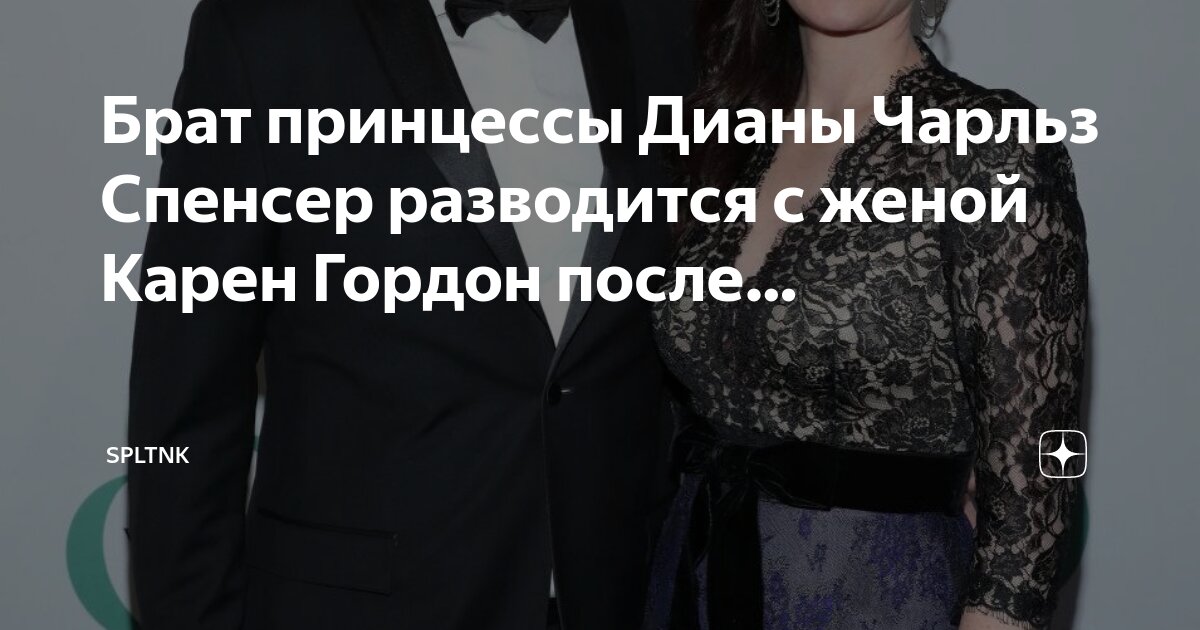 Брат принцессы Дианы Чарльз Спенсер разводится с женой Карен Гордон после...

SPLTNK